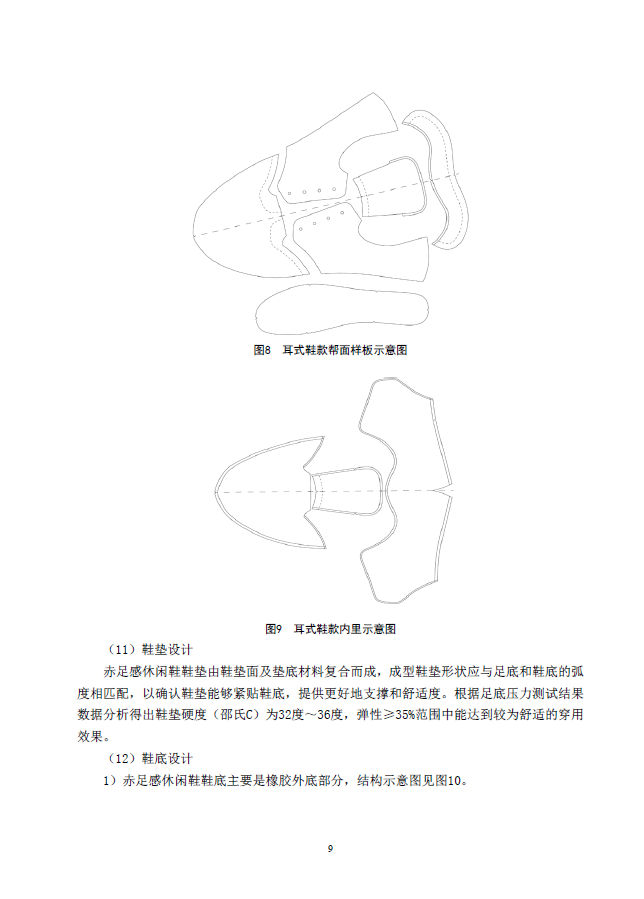 图8　耳式鞋款帮面样板示意图

图9　耳式鞋款内里示意图

（11）鞋垫设计

赤足感休闲鞋鞋垫由鞋垫面及垫底材料复合而成，成型鞋垫形状应与足底和鞋底的弧度相匹配，以确认鞋垫能够紧贴鞋底，提供更好地支撑和舒适度。根据足底压力测试结果数据分析得出鞋垫硬度（邵氏C）为32度～36度，弹性≥35%范围中能达到较为舒适的穿用效果。

（12）鞋底设计

1）赤足感休闲鞋鞋底主要是橡胶外底部分，结构示意图见图10。

9